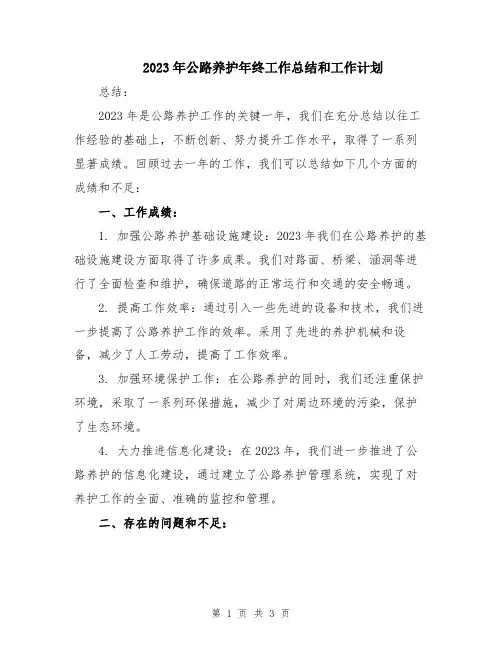 2023年公路养护年终工作总结和工作计划

总结：

2023年是公路养护工作的关键一年，我们在充分总结以往工作经验的基础上，不断创新、努力提升工作水平，取得了一系列显著成绩。回顾过去一年的工作，我们可以总结如下几个方面的成绩和不足：

一、工作成绩：

1. 加强公路养护基础设施建设：2023年我们在公路养护的基础设施建设方面取得了许多成果。我们对路面、桥梁、涵洞等进行了全面检查和维护，确保道路的正常运行和交通的安全畅通。

2. 提高工作效率：通过引入一些先进的设备和技术，我们进一步提高了公路养护工作的效率。采用了先进的养护机械和设备，减少了人工劳动，提高了工作效率。

3. 加强环境保护工作：在公路养护的同时，我们还注重保护环境，采取了一系列环保措施，减少了对周边环境的污染，保护了生态环境。

4. 大力推进信息化建设：在2023年，我们进一步推进了公路养护的信息化建设，通过建立了公路养护管理系统，实现了对养护工作的全面、准确的监控和管理。

二、存在的问题和不足：

第 1 页 共 3 页